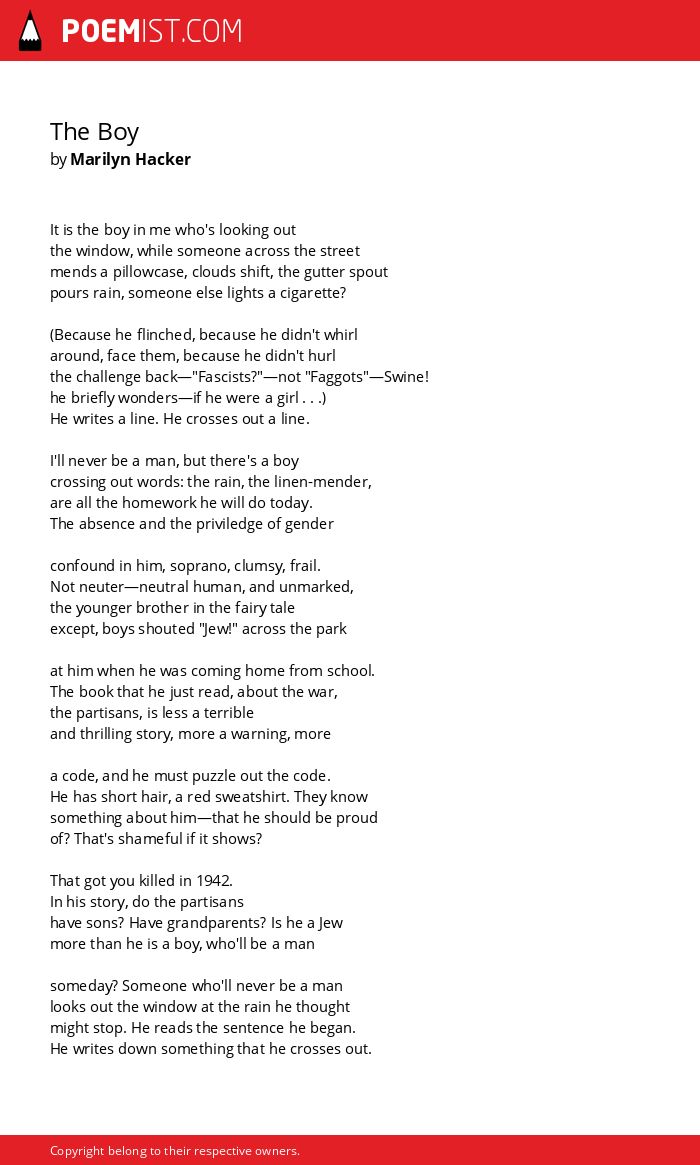 POEMIST.COM

The Boy
by Marilyn Hacker

It is the boy in me who's looking out
the window, while someone across the street
mends a pillowcase, clouds shift, the gutter spout
pours rain, someone else lights a cigarette?

(Because he flinched, because he didn't whirl
around, face them, because he didn't hurl
the challenge back—"Fascists?"—not "Faggots"—Swine!
he briefly wonders—if he were a girl . . .)
He writes a line. He crosses out a line.

I'll never be a man, but there's a boy
crossing out words: the rain, the linen-mender,
are all the homework he will do today.
The absence and the priviledge of gender

confound in him, soprano, clumsy, frail.
Not neuter—neutral human, and unmarked,
the younger brother in the fairy tale
except, boys shouted "Jew!" across the park

at him when he was coming home from school.
The book that he just read, about the war,
the partisans, is less a terrible
and thrilling story, more a warning, more

a code, and he must puzzle out the code.
He has short hair, a red sweatshirt. They know
something about him—that he should be proud
of? That's shameful if it shows?

That got you killed in 1942.
In his story, do the partisans
have sons? Have grandparents? Is he a Jew
more than he is a boy, who'll be a man

someday? Someone who'll never be a man
looks out the window at the rain he thought
might stop. He reads the sentence he began.
He writes down something that he crosses out.

Copyright belong to their respective owners.